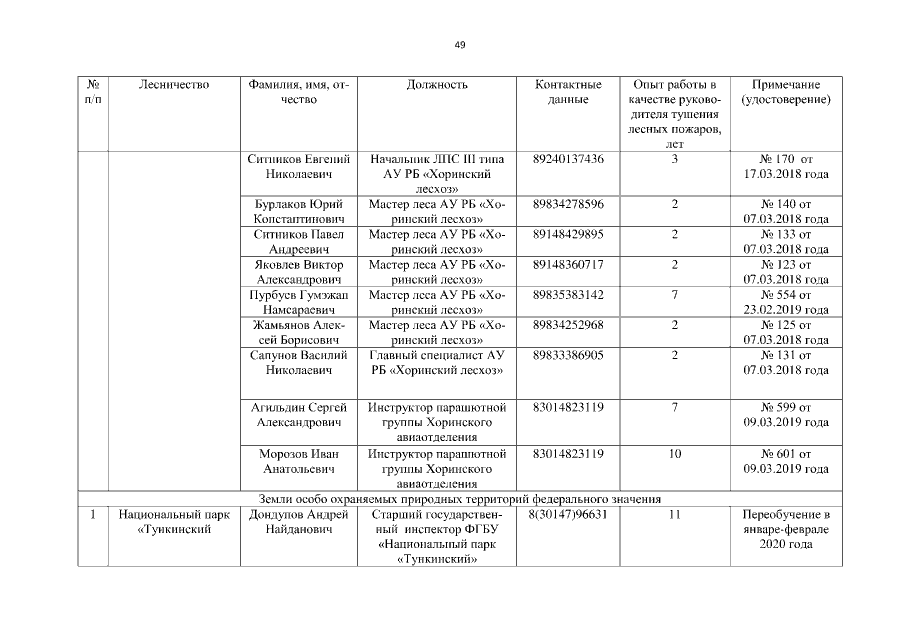 49

| № п/п | Лесничество | Фамилия, имя, отчество | Должность | Контактные данные | Опыт работы в качестве руководителя тушения лесных пожаров, лет | Примечание (удостоверение) |
|---|---|---|---|---|---|---|
| | | Ситников Евгений Николаевич | Начальник ЛПС III типа АУ РБ «Хоринский лесхоз» | 89240137436 | 3 | № 170 от 17.03.2018 года |
| | | Бурлаков Юрий Константинович | Мастер леса АУ РБ «Хоринский лесхоз» | 89834278596 | 2 | № 140 от 07.03.2018 года |
| | | Ситников Павел Андреевич | Мастер леса АУ РБ «Хоринский лесхоз» | 89148429895 | 2 | № 133 от 07.03.2018 года |
| | | Яковлев Виктор Александрович | Мастер леса АУ РБ «Хоринский лесхоз» | 89148360717 | 2 | № 123 от 07.03.2018 года |
| | | Пурбуев Гумэжап Намсараевич | Мастер леса АУ РБ «Хоринский лесхоз» | 89835383142 | 7 | № 554 от 23.02.2019 года |
| | | Жамьянов Алексей Борисович | Мастер леса АУ РБ «Хоринский лесхоз» | 89834252968 | 2 | № 125 от 07.03.2018 года |
| | | Сапунов Василий Николаевич | Главный специалист АУ РБ «Хоринский лесхоз» | 89833386905 | 2 | № 131 от 07.03.2018 года |
| | | Агильдин Сергей Александрович | Инструктор парашютной группы Хоринского авиаотделения | 83014823119 | 7 | № 599 от 09.03.2019 года |
| | | Морозов Иван Анатольевич | Инструктор парашютной группы Хоринского авиаотделения | 83014823119 | 10 | № 601 от 09.03.2019 года |
| Земли особо охраняемых природных территорий федерального значения | | | | | | |
| 1 | Национальный парк «Тункинский | Дондупов Андрей Найданович | Старший государственный инспектор ФГБУ «Национальный парк «Тункинский» | 8(30147)96631 | 11 | Переобучение в январе-феврале 2020 года |